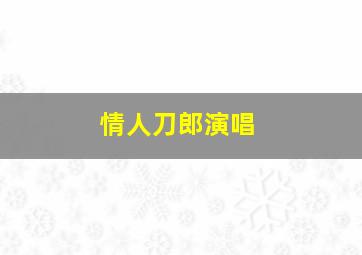 情人刀郎演唱